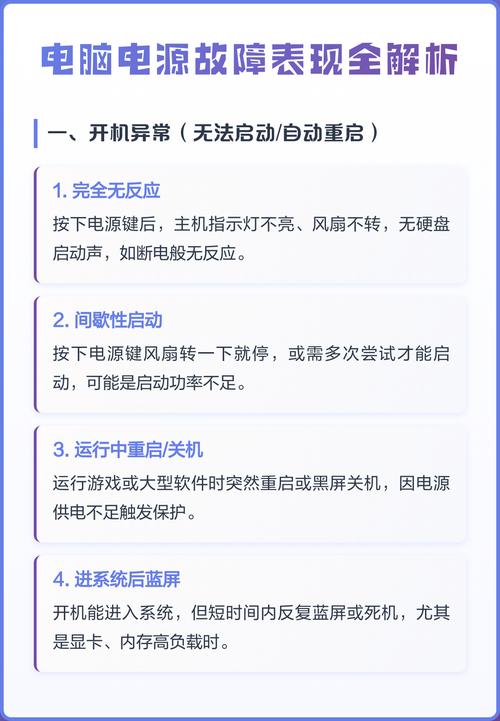 电脑电源故障表现全解析

一、开机异常（无法启动/自动重启）

1. 完全无反应

按下电源键后，主机指示灯不亮、风扇不转，无硬盘启动声，如断电般无反应。

2. 间歇性启动

按下电源键风扇转一下就停，或需多次尝试才能启动，可能是启动功率不足。

3. 运行中重启/关机

运行游戏或大型软件时突然重启或黑屏关机，因电源供电不足触发保护。

4. 进系统后蓝屏

开机能进入系统，但短时间内反复蓝屏或死机，尤其是显卡、内存高负载时。